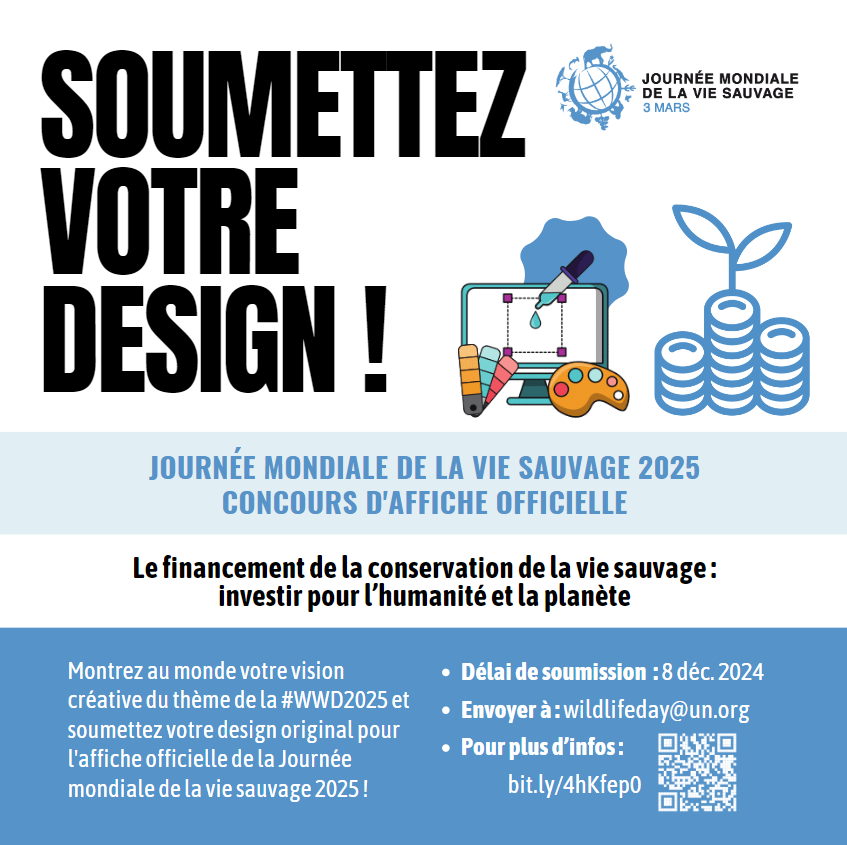 SOUMETTEZ VOTRE DESIGN !

JOURNÉE MONDIALE DE LA VIE SAUVAGE
3 MARS

JOURNÉE MONDIALE DE LA VIE SAUVAGE 2025
CONCOURS D'AFFICHE OFFICIELLE

Le financement de la conservation de la vie sauvage : investir pour l'humanité et la planète

Montrez au monde votre vision créative du thème de la #WWD2025 et soumettez votre design original pour l'affiche officielle de la Journée mondiale de la vie sauvage 2025 !

• Délai de soumission : 8 déc. 2024
• Envoyer à : wildlifeday@un.org
• Pour plus d'infos :
bit.ly/4hKfep0